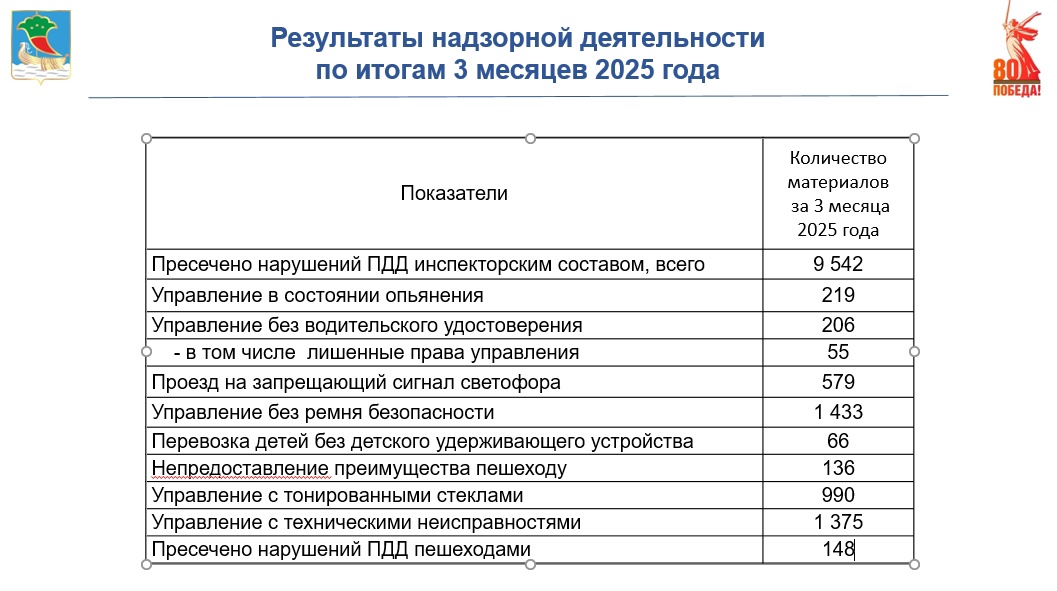 Результаты надзорной деятельности по итогам 3 месяцев 2025 года

80 ПОБЕДА!

| Показатели | Количество материалов за 3 месяца 2025 года |
|---|---|
| Пресечено нарушений ПДД инспекторским составом, всего | 9 542 |
| Управление в состоянии опьянения | 219 |
| Управление без водительского удостоверения | 206 |
| - в том числе лишенные права управления | 55 |
| Проезд на запрещающий сигнал светофора | 579 |
| Управление без ремня безопасности | 1 433 |
| Перевозка детей без детского удерживающего устройства | 66 |
| Непредоставление преимущества пешеходу | 136 |
| Управление с тонированными стеклами | 990 |
| Управление с техническими неисправностями | 1 375 |
| Пресечено нарушений ПДД пешеходами | 148 |